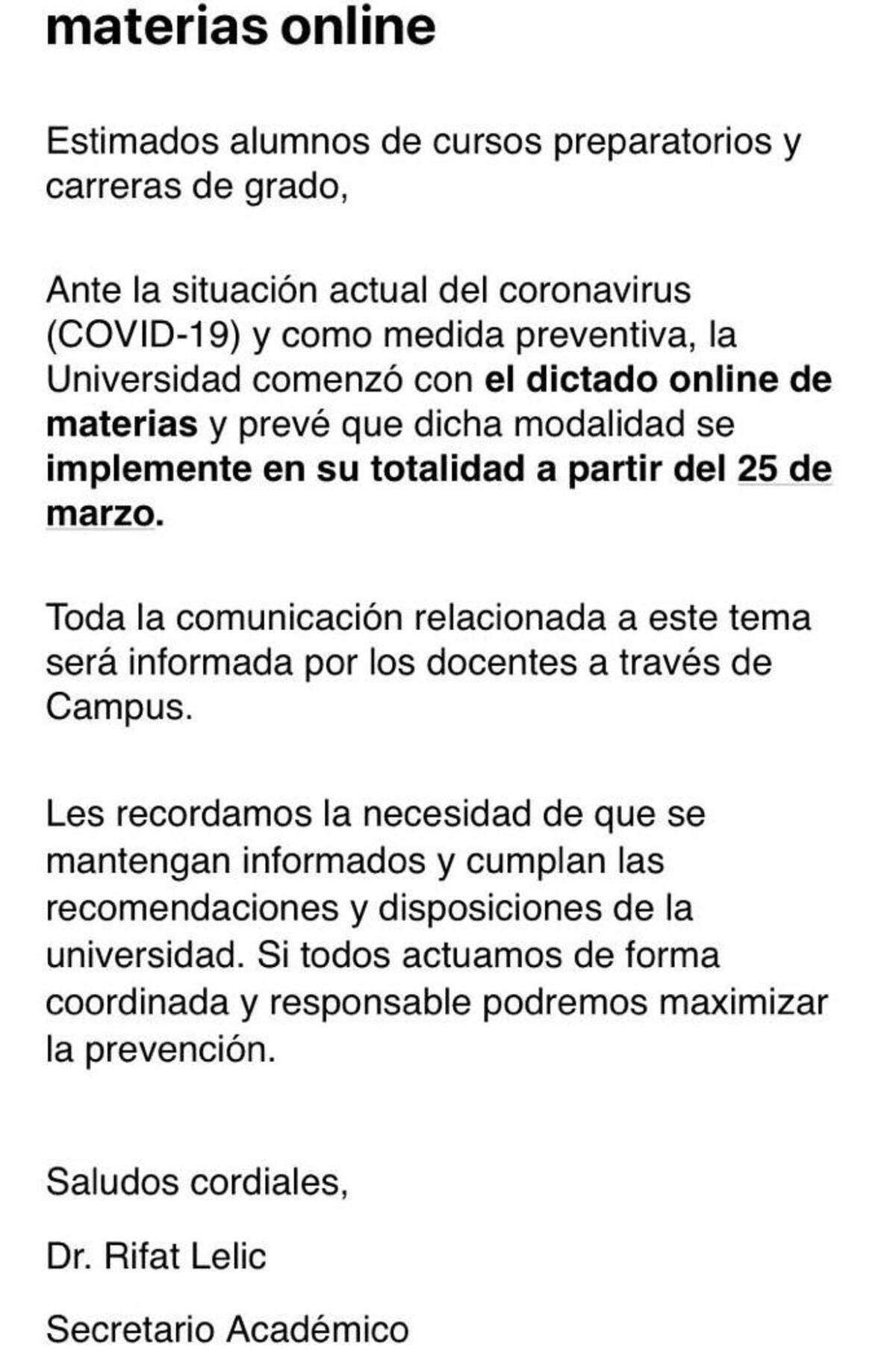 materias online

Estimados alumnos de cursos preparatorios y carreras de grado,

Ante la situación actual del coronavirus (COVID-19) y como medida preventiva, la Universidad comenzó con el dictado online de materias y prevé que dicha modalidad se implemente en su totalidad a partir del 25 de marzo.

Toda la comunicación relacionada a este tema será informada por los docentes a través de Campus.

Les recordamos la necesidad de que se mantengan informados y cumplan las recomendaciones y disposiciones de la universidad. Si todos actuamos de forma coordinada y responsable podremos maximizar la prevención.

Saludos cordiales,

Dr. Rifat Lelic

Secretario Académico